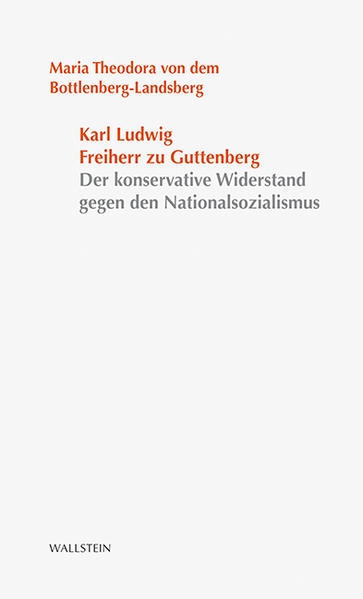 Maria Theodora von dem Bottlenberg-Landsberg

Karl Ludwig
Freiherr zu Guttenberg
Der konservative Widerstand gegen den Nationalsozialismus

WALLSTEIN